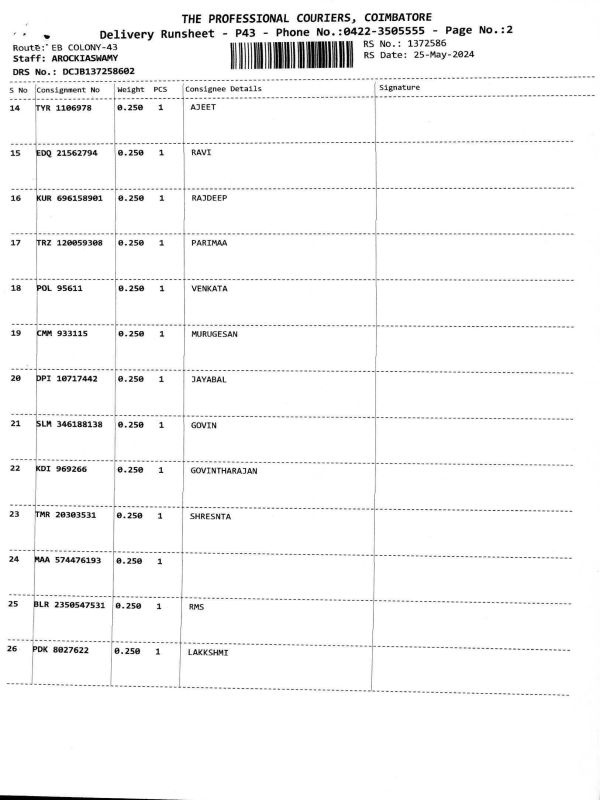 THE PROFESSIONAL COURIERS, COIMBATORE
Delivery Runsheet - P43 - Phone No.:0422-3505555 - Page No.:2

Route: EB COLONY-43
Staff: AROCKIASWAMY
DRS No.: DCJB137258602

RS No.: 1372586
RS Date: 25-May-2024

| S No | Consignment No | Weight | PCS | Consignee Details | Signature |
|---|---|---|---|---|---|
| 14 | TYR 1106978 | 0.250 | 1 | AJEET | |
| 15 | EDQ 21562794 | 0.250 | 1 | RAVI | |
| 16 | KUR 696158901 | 0.250 | 1 | RAJDEEP | |
| 17 | TRZ 120059308 | 0.250 | 1 | PARIMAA | |
| 18 | POL 95611 | 0.250 | 1 | VENKATA | |
| 19 | CMM 933115 | 0.250 | 1 | MURUGESAN | |
| 20 | DPI 10717442 | 0.250 | 1 | JAYABAL | |
| 21 | SLM 346188138 | 0.250 | 1 | GOVIN | |
| 22 | KDI 969266 | 0.250 | 1 | GOVINTHARAJAN | |
| 23 | TMR 20303531 | 0.250 | 1 | SHRESNTA | |
| 24 | MAA 574476193 | 0.250 | 1 | | |
| 25 | BLR 2350547531 | 0.250 | 1 | RMS | |
| 26 | PDK 8027622 | 0.250 | 1 | LAKKSHMI | |